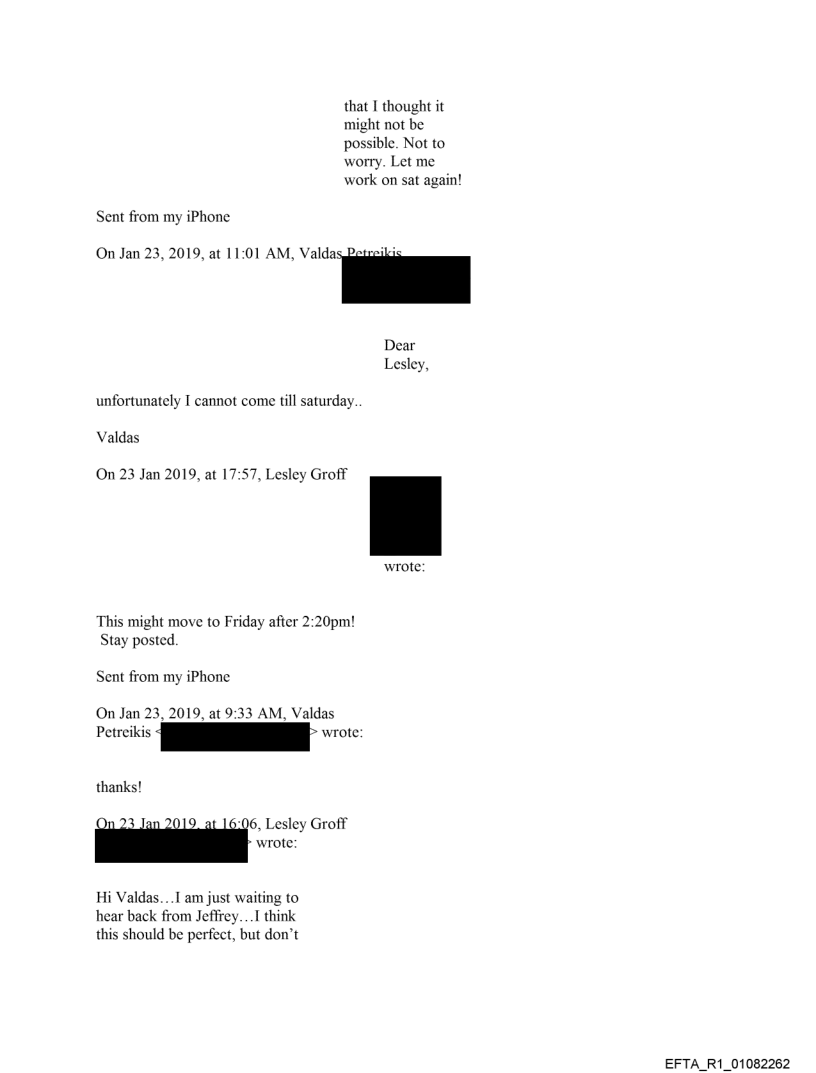 that I thought it might not be possible. Not to worry. Let me work on sat again!

Sent from my iPhone

On Jan 23, 2019, at 11:01 AM, Valdas Petreikis

Dear Lesley,

unfortunately I cannot come till saturday..

Valdas

On 23 Jan 2019, at 17:57, Lesley Groff

wrote:

This might move to Friday after 2:20pm! Stay posted.

Sent from my iPhone

On Jan 23, 2019, at 9:33 AM, Valdas Petreikis < > wrote:

thanks!

On 23 Jan 2019, at 16:06, Lesley Groff > wrote:

Hi Valdas…I am just waiting to hear back from Jeffrey…I think this should be perfect, but don't

EFTA_R1_01082262